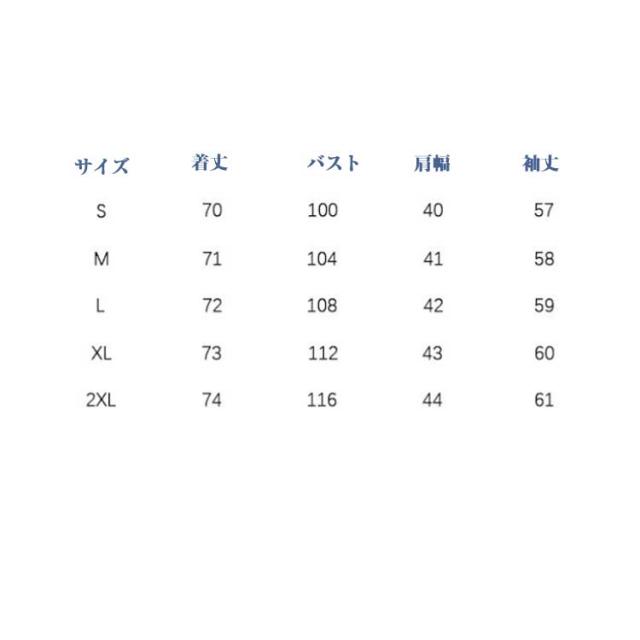 | サイズ | 着丈 | バスト | 肩幅 | 袖丈 |
|---|---|---|---|---|
| S | 70 | 100 | 40 | 57 |
| M | 71 | 104 | 41 | 58 |
| L | 72 | 108 | 42 | 59 |
| XL | 73 | 112 | 43 | 60 |
| 2XL | 74 | 116 | 44 | 61 |